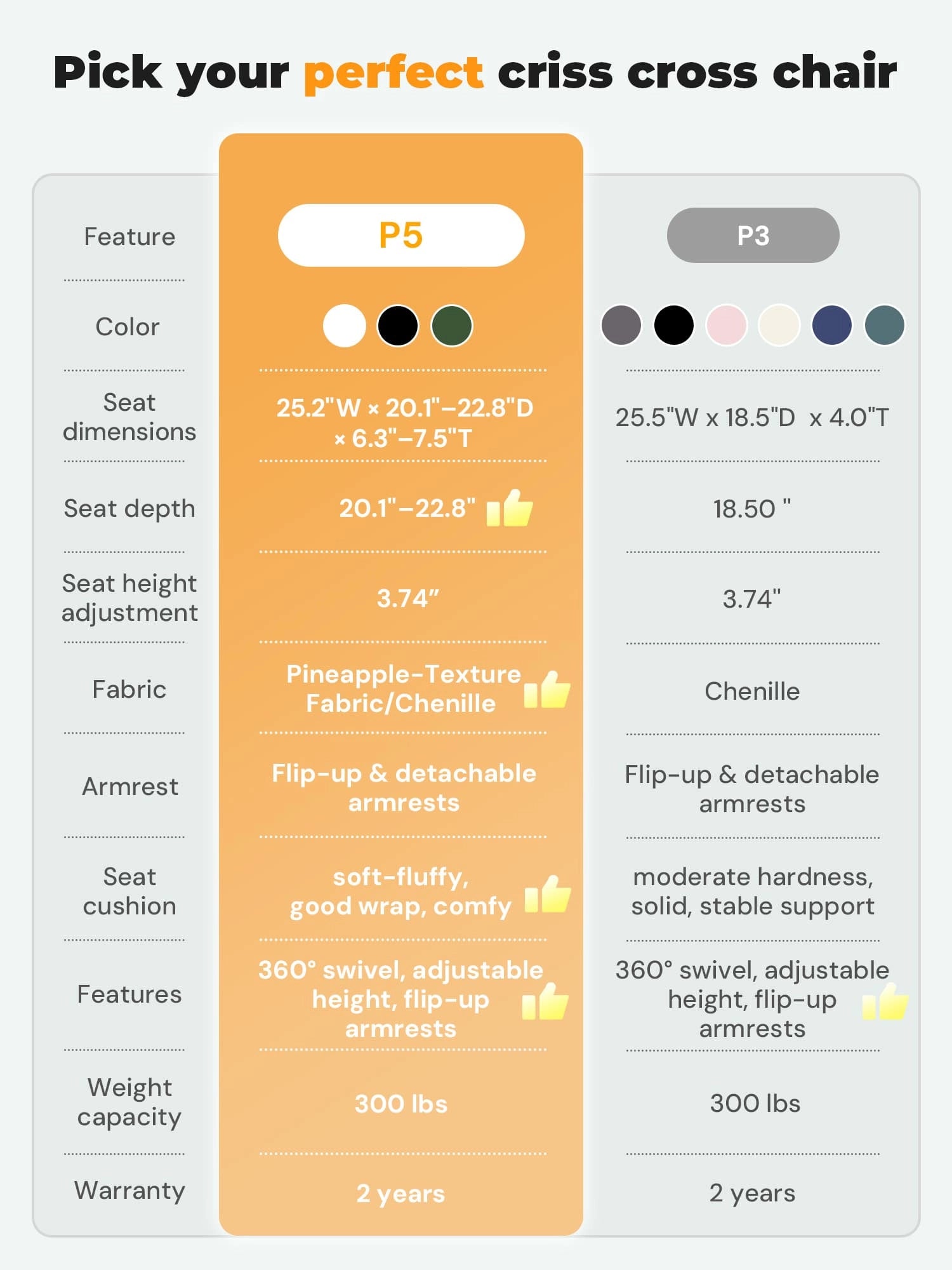 Pick your perfect criss cross chair

| Feature | P5 | P3 |
|---|---|---|
| Color | | |
| Seat dimensions | 25.2"W × 20.1"–22.8"D × 6.3"–7.5"T | 25.5"W x 18.5"D x 4.0"T |
| Seat depth | 20.1"–22.8" | 18.50 " |
| Seat height adjustment | 3.74″ | 3.74" |
| Fabric | Pineapple-Texture Fabric/Chenille | Chenille |
| Armrest | Flip-up & detachable armrests | Flip-up & detachable armrests |
| Seat cushion | soft-fluffy, good wrap, comfy | moderate hardness, solid, stable support |
| Features | 360° swivel, adjustable height, flip-up armrests | 360° swivel, adjustable height, flip-up armrests |
| Weight capacity | 300 lbs | 300 lbs |
| Warranty | 2 years | 2 years |